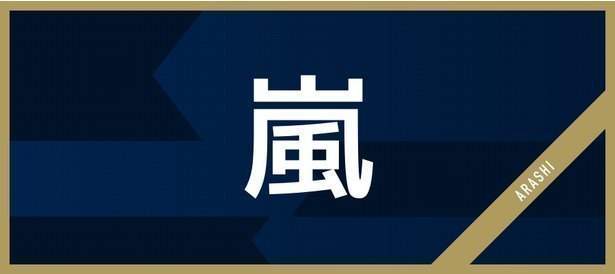 嵐

ARASHI